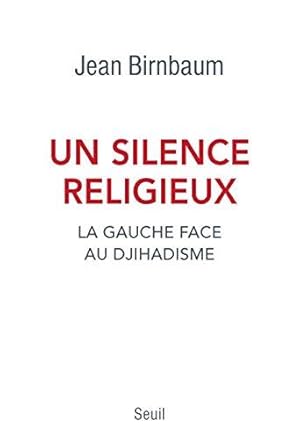 Jean Birnbaum

UN SILENCE RELIGIEUX

LA GAUCHE FACE AU DJIHADISME

Seuil